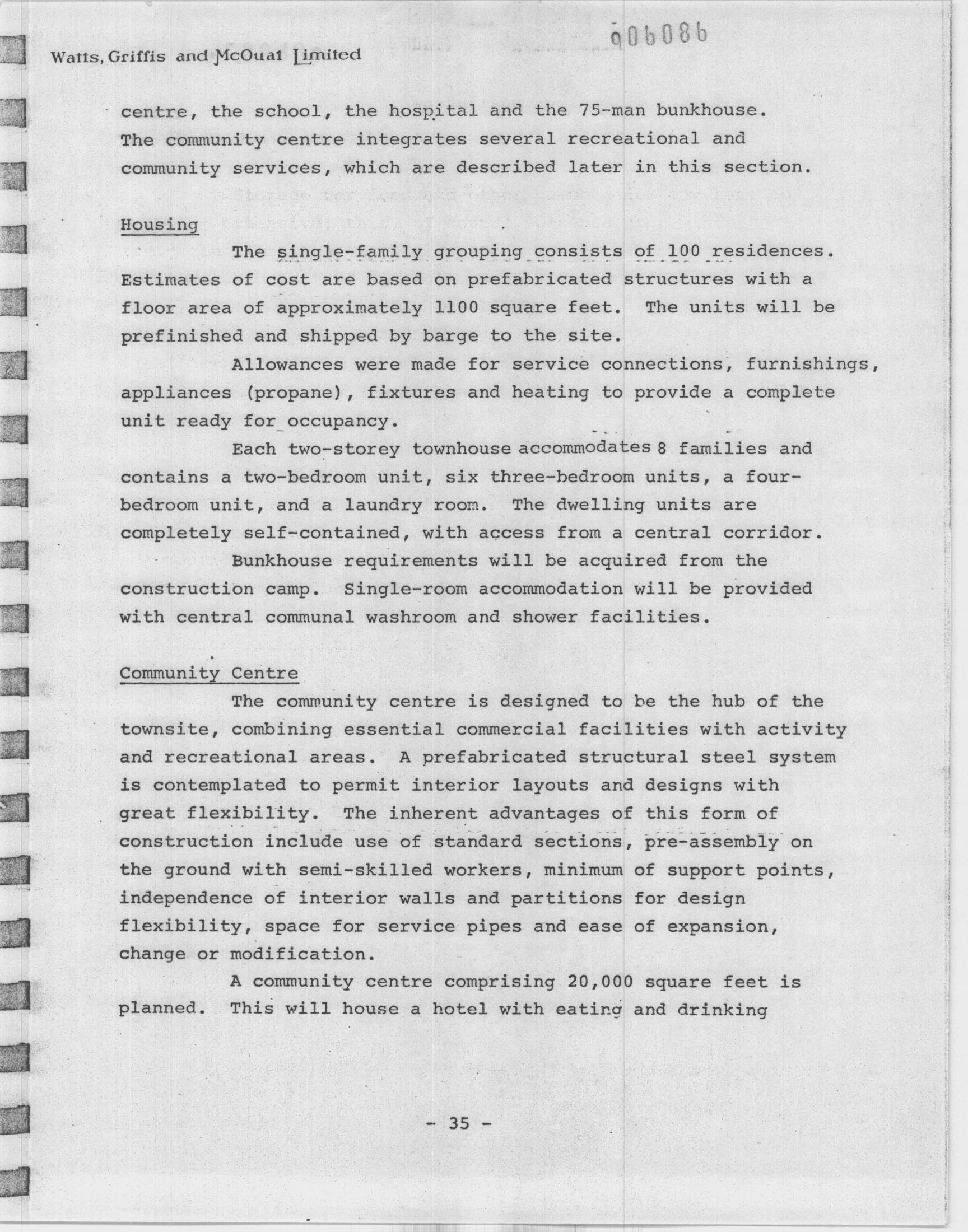 Watts, Griffis and McOuat Limited

906086

centre, the school, the hospital and the 75-man bunkhouse. The community centre integrates several recreational and community services, which are described later in this section.

Housing

The single-family grouping consists of 100 residences. Estimates of cost are based on prefabricated structures with a floor area of approximately 1100 square feet. The units will be prefinished and shipped by barge to the site.

Allowances were made for service connections, furnishings, appliances (propane), fixtures and heating to provide a complete unit ready for occupancy.

Each two-storey townhouse accommodates 8 families and contains a two-bedroom unit, six three-bedroom units, a four-bedroom unit, and a laundry room. The dwelling units are completely self-contained, with access from a central corridor.

Bunkhouse requirements will be acquired from the construction camp. Single-room accommodation will be provided with central communal washroom and shower facilities.

Community Centre

The community centre is designed to be the hub of the townsite, combining essential commercial facilities with activity and recreational areas. A prefabricated structural steel system is contemplated to permit interior layouts and designs with great flexibility. The inherent advantages of this form of construction include use of standard sections, pre-assembly on the ground with semi-skilled workers, minimum of support points, independence of interior walls and partitions for design flexibility, space for service pipes and ease of expansion, change or modification.

A community centre comprising 20,000 square feet is planned. This will house a hotel with eating and drinking

- 35 -